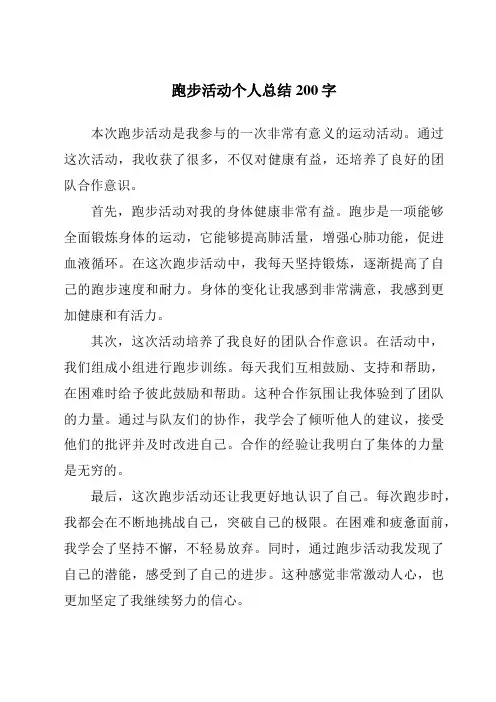 跑步活动个人总结 200 字

本次跑步活动是我参与的一次非常有意义的运动活动。通过这次活动，我收获了很多，不仅对健康有益，还培养了良好的团队合作意识。

首先，跑步活动对我的身体健康非常有益。跑步是一项能够全面锻炼身体的运动，它能够提高肺活量，增强心肺功能，促进血液循环。在这次跑步活动中，我每天坚持锻炼，逐渐提高了自己的跑步速度和耐力。身体的变化让我感到非常满意，我感到更加健康和有活力。

其次，这次活动培养了我良好的团队合作意识。在活动中，我们组成小组进行跑步训练。每天我们互相鼓励、支持和帮助，在困难时给予彼此鼓励和帮助。这种合作氛围让我体验到了团队的力量。通过与队友们的协作，我学会了倾听他人的建议，接受他们的批评并及时改进自己。合作的经验让我明白了集体的力量是无穷的。

最后，这次跑步活动还让我更好地认识了自己。每次跑步时，我都会在不断地挑战自己，突破自己的极限。在困难和疲惫面前，我学会了坚持不懈，不轻易放弃。同时，通过跑步活动我发现了自己的潜能，感受到了自己的进步。这种感觉非常激动人心，也更加坚定了我继续努力的信心。